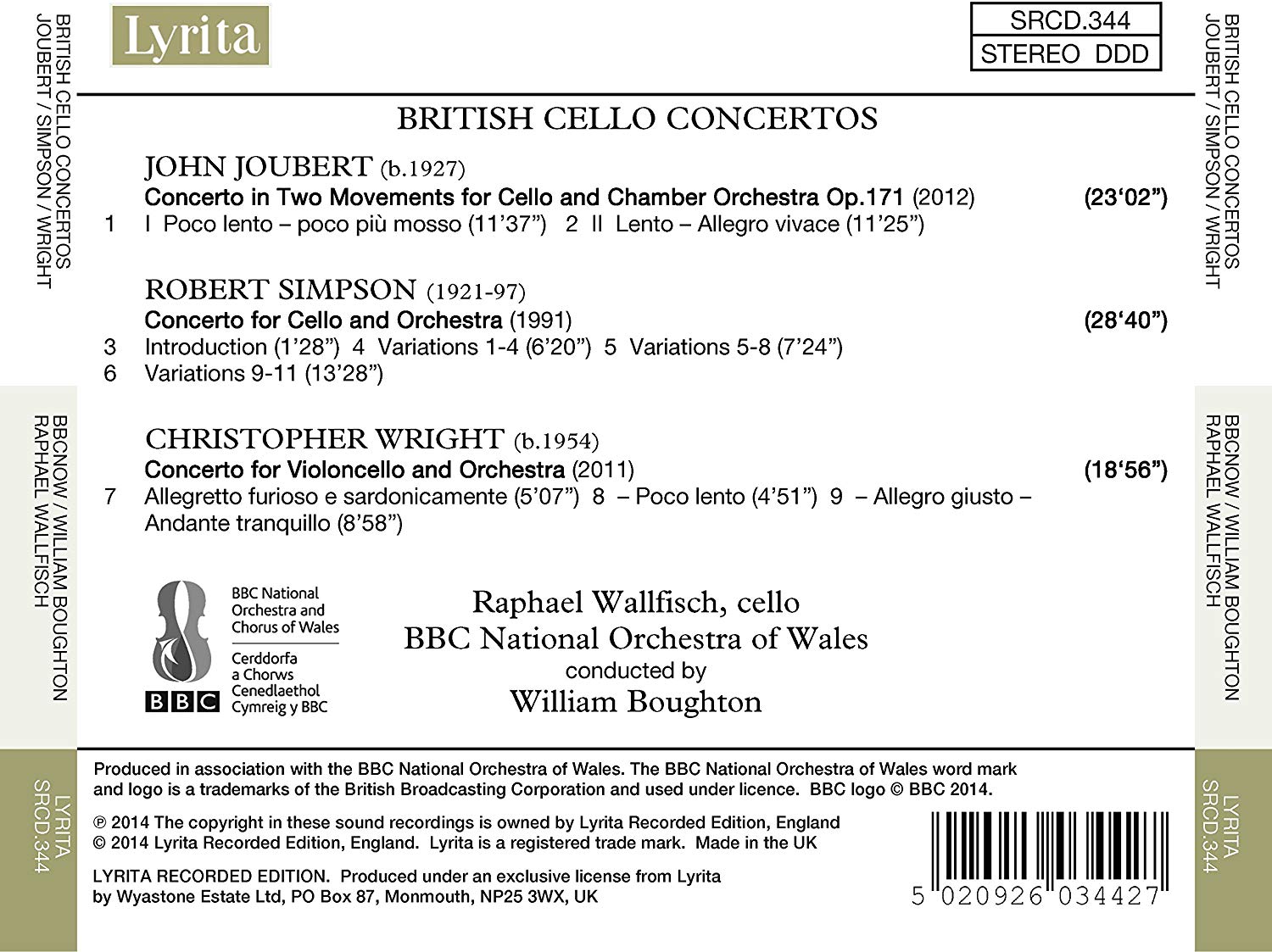 BRITISH CELLO CONCERTOS
JOUBERT / SIMPSON / WRIGHT

BBCNOW / WILLIAM BOUGHTON
RAPHAEL WALLFISCH

LYRITA
SRCD.344

Lyrita

SRCD.344
STEREO DDD

BRITISH CELLO CONCERTOS

JOHN JOUBERT (b.1927)
Concerto in Two Movements for Cello and Chamber Orchestra Op.171 (2012) (23'02")
1 I Poco lento – poco più mosso (11'37") 2 II Lento – Allegro vivace (11'25")

ROBERT SIMPSON (1921-97)
Concerto for Cello and Orchestra (1991) (28'40")
3 Introduction (1'28") 4 Variations 1-4 (6'20") 5 Variations 5-8 (7'24")
6 Variations 9-11 (13'28")

CHRISTOPHER WRIGHT (b.1954)
Concerto for Violoncello and Orchestra (2011) (18'56")
7 Allegretto furioso e sardonicamente (5'07") 8 – Poco lento (4'51") 9 – Allegro giusto – Andante tranquillo (8'58")

BBC National Orchestra and Chorus of Wales
Cerddorfa a Chorws Cenedlaethol Cymreig y BBC
BBC

Raphael Wallfisch, cello
BBC National Orchestra of Wales
conducted by
William Boughton

Produced in association with the BBC National Orchestra of Wales. The BBC National Orchestra of Wales word mark and logo is a trademarks of the British Broadcasting Corporation and used under licence. BBC logo © BBC 2014.

℗ 2014 The copyright in these sound recordings is owned by Lyrita Recorded Edition, England
© 2014 Lyrita Recorded Edition, England. Lyrita is a registered trade mark. Made in the UK

LYRITA RECORDED EDITION. Produced under an exclusive license from Lyrita by Wyastone Estate Ltd, PO Box 87, Monmouth, NP25 3WX, UK

5 020926 034427

BRITISH CELLO CONCERTOS
JOUBERT / SIMPSON / WRIGHT

BBCNOW / WILLIAM BOUGHTON
RAPHAEL WALLFISCH

LYRITA
SRCD.344